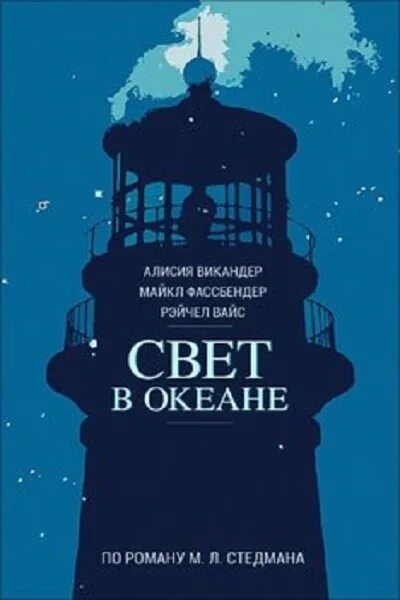 АЛИСИЯ ВИКАНДЕР
МАЙКЛ ФАССБЕНДЕР
РЭЙЧЕЛ ВАЙС

СВЕТ
В ОКЕАНЕ

ПО РОМАНУ М. Л. СТЕДМАНА